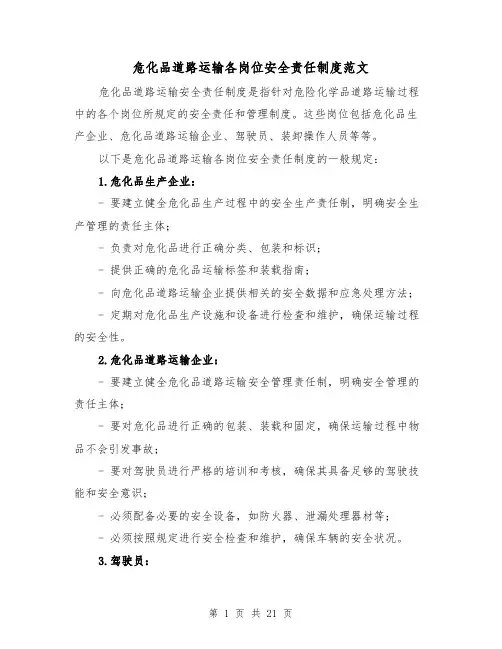 危化品道路运输各岗位安全责任制度范文

危化品道路运输安全责任制度是指针对危险化学品道路运输过程中的各个岗位所规定的安全责任和管理制度。这些岗位包括危化品生产企业、危化品道路运输企业、驾驶员、装卸操作人员等等。

以下是危化品道路运输各岗位安全责任制度的一般规定:

1.危化品生产企业:

- 要建立健全危化品生产过程中的安全生产责任制,明确安全生产管理的责任主体;

- 负责对危化品进行正确分类、包装和标识;

- 提供正确的危化品运输标签和装载指南;

- 向危化品道路运输企业提供相关的安全数据和应急处理方法;

- 定期对危化品生产设施和设备进行检查和维护,确保运输过程的安全性。

2.危化品道路运输企业:

- 要建立健全危化品道路运输安全管理责任制,明确安全管理的责任主体;

- 要对危化品进行正确的包装、装载和固定,确保运输过程中物品不会引发事故;

- 要对驾驶员进行严格的培训和考核,确保其具备足够的驾驶技能和安全意识;

- 必须配备必要的安全设备,如防火器、泄漏处理器材等;

- 必须按照规定进行安全检查和维护,确保车辆的安全状况。

3.驾驶员:

第 1 页 共 21 页